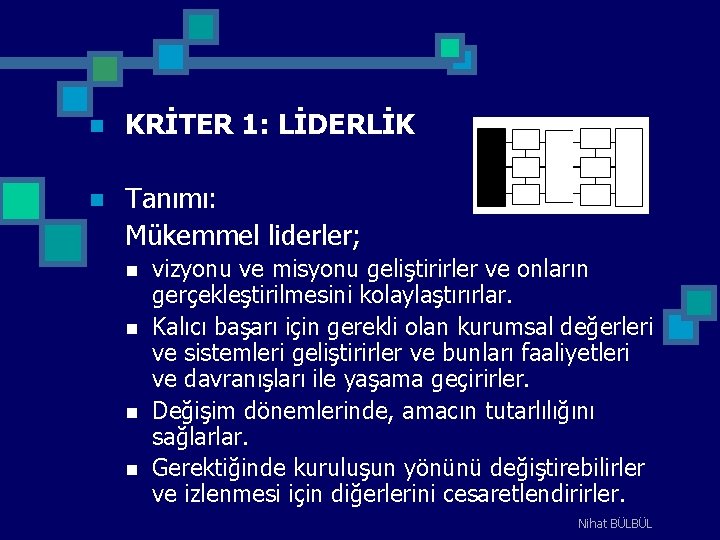 KRİTER 1: LİDERLİK

Tanımı:

Mükemmel liderler;

vizyonu ve misyonu geliştirirler ve onların gerçekleştirilmesini kolaylaştırırlar.

Kalıcı başarı için gerekli olan kurumsal değerleri ve sistemleri geliştirirler ve bunları faaliyetleri ve davranışları ile yaşama geçirirler.

Değişim dönemlerinde, amacın tutarlılığını sağlarlar.

Gerektiğinde kuruluşun yönünü değiştirebilirler ve izlenmesi için diğerlerini cesaretlendirirler.

Nihat BÜLBÜL